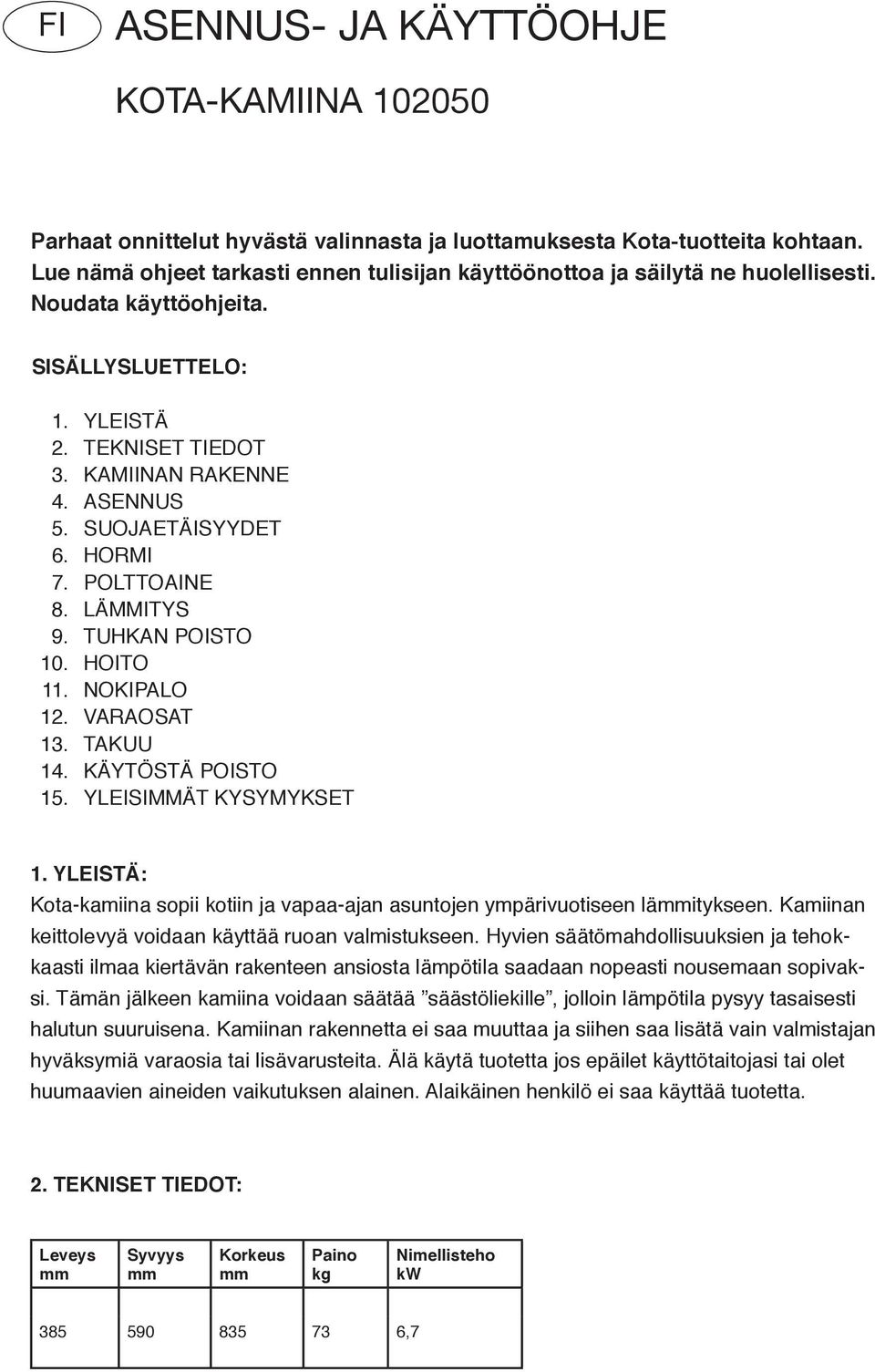 FI ASENNUS- JA KÄYTTÖOHJE

KOTA-KAMIINA 102050

Parhaat onnittelut hyvästä valinnasta ja luottamuksesta Kota-tuotteita kohtaan. Lue nämä ohjeet tarkasti ennen tulisijan käyttöönottoa ja säilytä ne huolellisesti. Noudata käyttöohjeita.

SISÄLLYSLUETTELO:

1. YLEISTÄ
2. TEKNISET TIEDOT
3. KAMIINAN RAKENNE
4. ASENNUS
5. SUOJAETÄISYYDET
6. HORMI
7. POLTTOAINE
8. LÄMMITYS
9. TUHKAN POISTO
10. HOITO
11. NOKIPALO
12. VARAOSAT
13. TAKUU
14. KÄYTÖSTÄ POISTO
15. YLEISIMMÄT KYSYMYKSET

1. YLEISTÄ:
Kota-kamiina sopii kotiin ja vapaa-ajan asuntojen ympärivuotiseen lämmitykseen. Kamiinan keittolevyä voidaan käyttää ruoan valmistukseen. Hyvien säätömahdollisuuksien ja tehokkaasti ilmaa kiertävän rakenteen ansiosta lämpötila saadaan nopeasti nousemaan sopivaksi. Tämän jälkeen kamiina voidaan säätää ”säästöliekille”, jolloin lämpötila pysyy tasaisesti halutun suuruisena. Kamiinan rakennetta ei saa muuttaa ja siihen saa lisätä vain valmistajan hyväksymiä varaosia tai lisävarusteita. Älä käytä tuotetta jos epäilet käyttötaitojasi tai olet huumaavien aineiden vaikutuksen alainen. Alaikäinen henkilö ei saa käyttää tuotetta.

2. TEKNISET TIEDOT:

| Leveys mm | Syvyys mm | Korkeus mm | Paino kg | Nimellisteho kW |
|---|---|---|---|---|
| 385 | 590 | 835 | 73 | 6,7 |